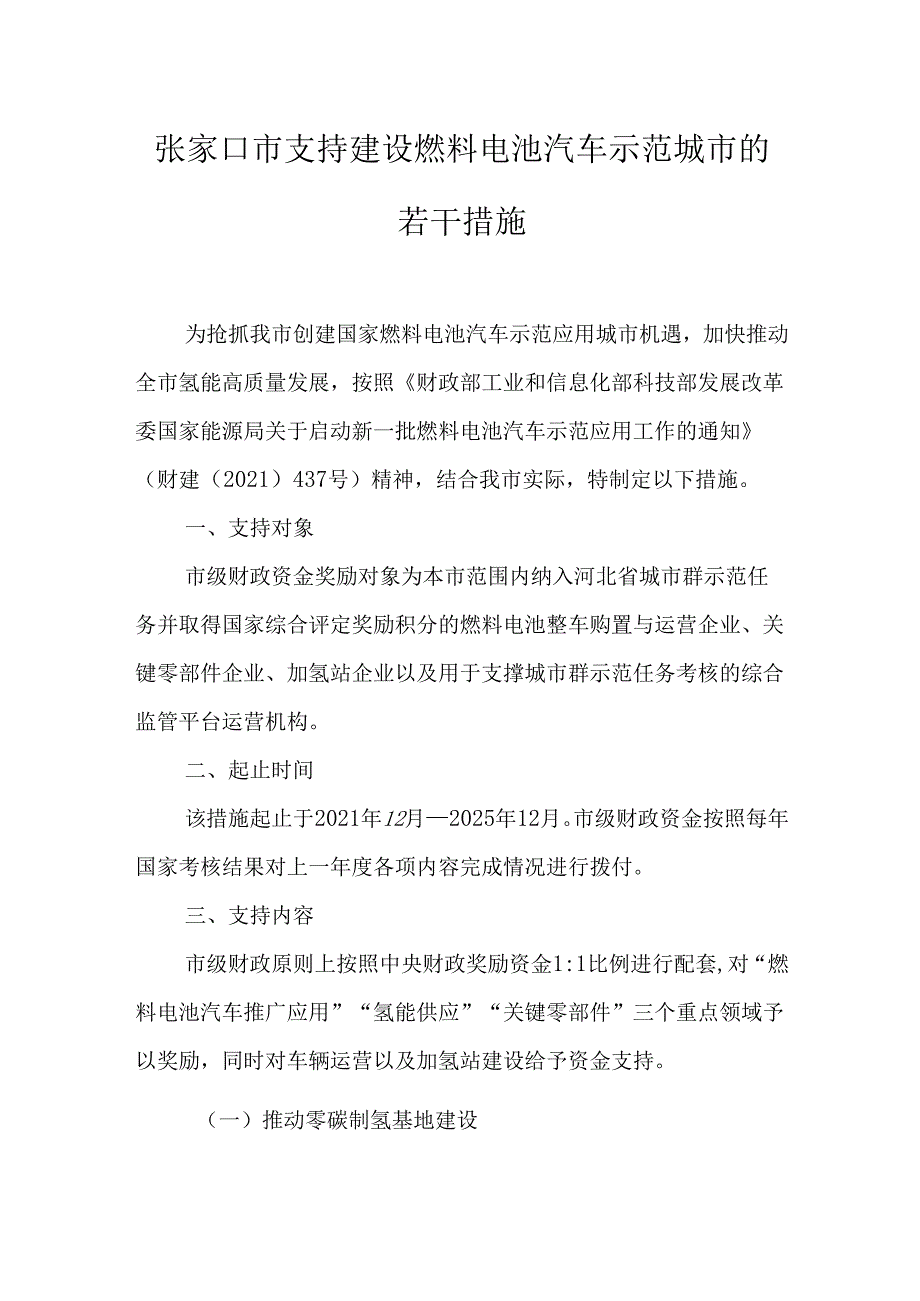 张家口市支持建设燃料电池汽车示范城市的若干措施

为抢抓我市创建国家燃料电池汽车示范应用城市机遇，加快推动全市氢能高质量发展，按照《财政部工业和信息化部科技部发展改革委国家能源局关于启动新一批燃料电池汽车示范应用工作的通知》（财建（2021）437号）精神，结合我市实际，特制定以下措施。

一、支持对象

市级财政资金奖励对象为本市范围内纳入河北省城市群示范任务并取得国家综合评定奖励积分的燃料电池整车购置与运营企业、关键零部件企业、加氢站企业以及用于支撑城市群示范任务考核的综合监管平台运营机构。

二、起止时间

该措施起止于2021年12月—2025年12月。市级财政资金按照每年国家考核结果对上一年度各项内容完成情况进行拨付。

三、支持内容

市级财政原则上按照中央财政奖励资金1:1比例进行配套,对“燃料电池汽车推广应用”“氢能供应”“关键零部件”三个重点领域予以奖励，同时对车辆运营以及加氢站建设给予资金支持。

（一）推动零碳制氢基地建设